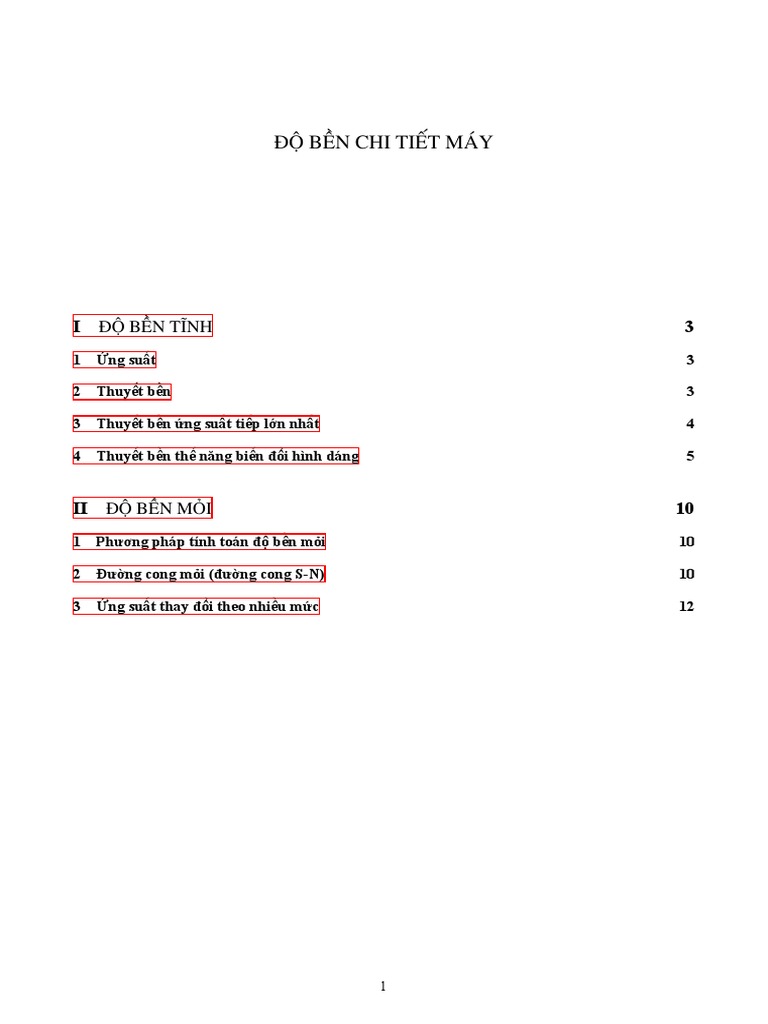 ĐỘ BỀN CHI TIẾT MÁY

I ĐỘ BỀN TĨNH 3

1 Ứng suất 3

2 Thuyết bền 3

3 Thuyết bền ứng suất tiếp lớn nhất 4

4 Thuyết bền thế năng biến đổi hình dáng 5

II ĐỘ BỀN MỎI 10

1 Phương pháp tính toán độ bền mỏi 10

2 Đường cong mỏi (đường cong S-N) 10

3 Ứng suất thay đổi theo nhiều mức 12

1